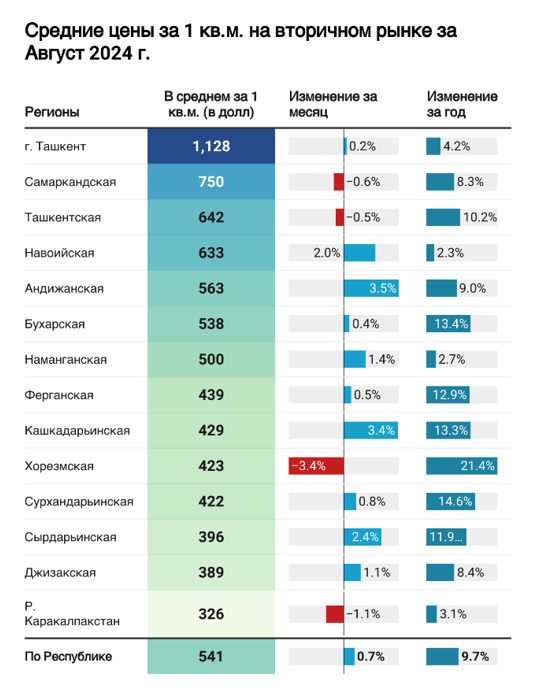 Средние цены за 1 кв.м. на вторичном рынке за Август 2024 г.

| Регионы | В среднем за 1 кв.м. (в долл) | Изменение за месяц | Изменение за год |
|---|---|---|---|
| г. Ташкент | 1,128 | 0.2% | 4.2% |
| Самаркандская | 750 | −0.6% | 8.3% |
| Ташкентская | 642 | −0.5% | 10.2% |
| Навоийская | 633 | 2.0% | 2.3% |
| Андижанская | 563 | 3.5% | 9.0% |
| Бухарская | 538 | 0.4% | 13.4% |
| Наманганская | 500 | 1.4% | 2.7% |
| Ферганская | 439 | 0.5% | 12.9% |
| Кашкадарьинская | 429 | 3.4% | 13.3% |
| Хорезмская | 423 | −3.4% | 21.4% |
| Сурхандарьинская | 422 | 0.8% | 14.6% |
| Сырдарьинская | 396 | 2.4% | 11.9… |
| Джизакская | 389 | 1.1% | 8.4% |
| Р. Каракалпакстан | 326 | −1.1% | 3.1% |
| По Республике | 541 | 0.7% | 9.7% |